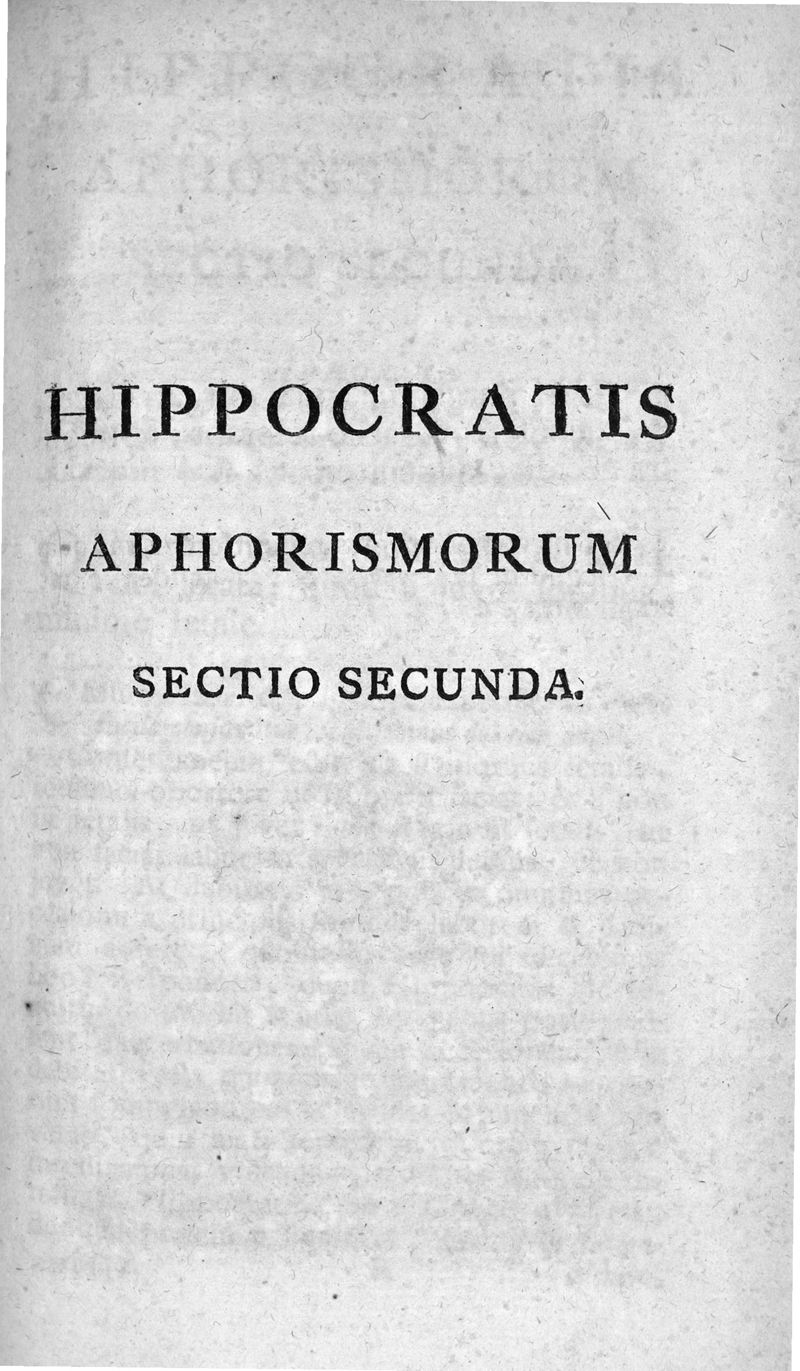 HIPPOCRATIS

APHORISMORUM

SECTIO SECUNDA.